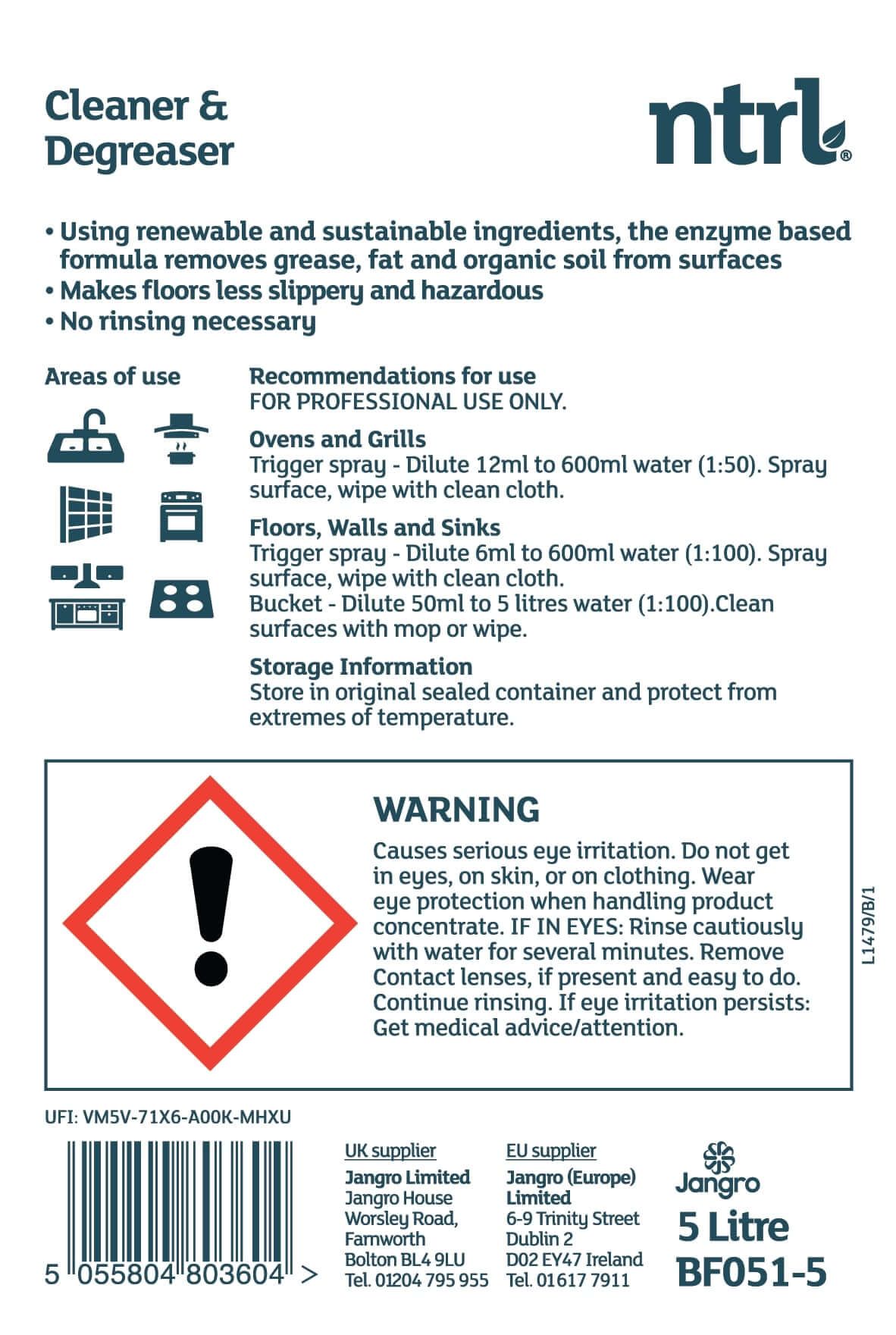 Cleaner &
Degreaser

ntrl®

• Using renewable and sustainable ingredients, the enzyme based formula removes grease, fat and organic soil from surfaces
• Makes floors less slippery and hazardous
• No rinsing necessary

Areas of use

Recommendations for use
FOR PROFESSIONAL USE ONLY.

Ovens and Grills
Trigger spray - Dilute 12ml to 600ml water (1:50). Spray surface, wipe with clean cloth.

Floors, Walls and Sinks
Trigger spray - Dilute 6ml to 600ml water (1:100). Spray surface, wipe with clean cloth.
Bucket - Dilute 50ml to 5 litres water (1:100).Clean surfaces with mop or wipe.

Storage Information
Store in original sealed container and protect from extremes of temperature.

WARNING
Causes serious eye irritation. Do not get in eyes, on skin, or on clothing. Wear eye protection when handling product concentrate. IF IN EYES: Rinse cautiously with water for several minutes. Remove Contact lenses, if present and easy to do. Continue rinsing. If eye irritation persists: Get medical advice/attention.

L1479/B/1

UFI: VM5V-71X6-A00K-MHXU

5 055804 803604 >

UK supplier
Jangro Limited
Jangro House
Worsley Road,
Farnworth
Bolton BL4 9LU
Tel. 01204 795 955

EU supplier
Jangro (Europe) Limited
6-9 Trinity Street
Dublin 2
D02 EY47 Ireland
Tel. 01617 7911

Jangro
5 Litre
BF051-5